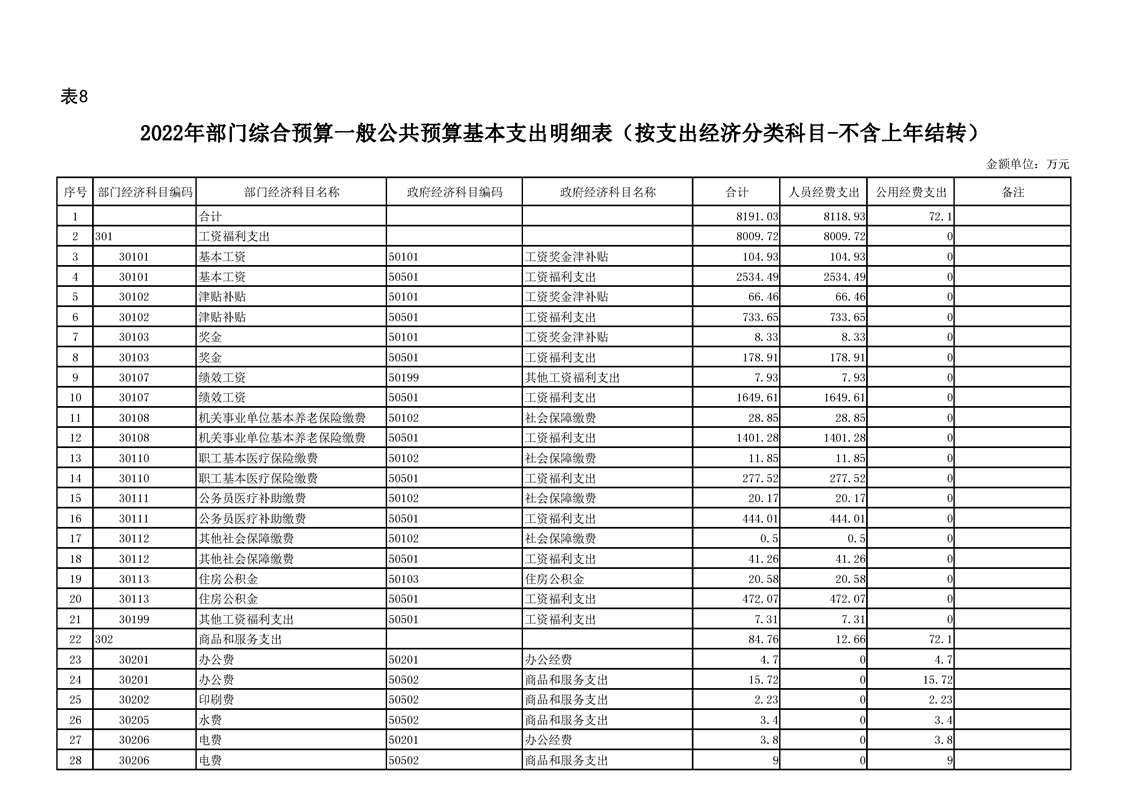 表8

2022年部门综合预算一般公共预算基本支出明细表（按支出经济分类科目-不含上年结转）

金额单位：万元

| 序号 | 部门经济科目编码 | 部门经济科目名称 | 政府经济科目编码 | 政府经济科目名称 | 合计 | 人员经费支出 | 公用经费支出 | 备注 |
|---|---|---|---|---|---|---|---|---|
| 1 | | 合计 | | | 8191.03 | 8118.93 | 72.1 | |
| 2 | 301 | 工资福利支出 | | | 8009.72 | 8009.72 | 0 | |
| 3 | 30101 | 基本工资 | 50101 | 工资奖金津补贴 | 104.93 | 104.93 | 0 | |
| 4 | 30101 | 基本工资 | 50501 | 工资福利支出 | 2534.49 | 2534.49 | 0 | |
| 5 | 30102 | 津贴补贴 | 50101 | 工资奖金津补贴 | 66.46 | 66.46 | 0 | |
| 6 | 30102 | 津贴补贴 | 50501 | 工资福利支出 | 733.65 | 733.65 | 0 | |
| 7 | 30103 | 奖金 | 50101 | 工资奖金津补贴 | 8.33 | 8.33 | 0 | |
| 8 | 30103 | 奖金 | 50501 | 工资福利支出 | 178.91 | 178.91 | 0 | |
| 9 | 30107 | 绩效工资 | 50199 | 其他工资福利支出 | 7.93 | 7.93 | 0 | |
| 10 | 30107 | 绩效工资 | 50501 | 工资福利支出 | 1649.61 | 1649.61 | 0 | |
| 11 | 30108 | 机关事业单位基本养老保险缴费 | 50102 | 社会保障缴费 | 28.85 | 28.85 | 0 | |
| 12 | 30108 | 机关事业单位基本养老保险缴费 | 50501 | 工资福利支出 | 1401.28 | 1401.28 | 0 | |
| 13 | 30110 | 职工基本医疗保险缴费 | 50102 | 社会保障缴费 | 11.85 | 11.85 | 0 | |
| 14 | 30110 | 职工基本医疗保险缴费 | 50501 | 工资福利支出 | 277.52 | 277.52 | 0 | |
| 15 | 30111 | 公务员医疗补助缴费 | 50102 | 社会保障缴费 | 20.17 | 20.17 | 0 | |
| 16 | 30111 | 公务员医疗补助缴费 | 50501 | 工资福利支出 | 444.01 | 444.01 | 0 | |
| 17 | 30112 | 其他社会保障缴费 | 50102 | 社会保障缴费 | 0.5 | 0.5 | 0 | |
| 18 | 30112 | 其他社会保障缴费 | 50501 | 工资福利支出 | 41.26 | 41.26 | 0 | |
| 19 | 30113 | 住房公积金 | 50103 | 住房公积金 | 20.58 | 20.58 | 0 | |
| 20 | 30113 | 住房公积金 | 50501 | 工资福利支出 | 472.07 | 472.07 | 0 | |
| 21 | 30199 | 其他工资福利支出 | 50501 | 工资福利支出 | 7.31 | 7.31 | 0 | |
| 22 | 302 | 商品和服务支出 | | | 84.76 | 12.66 | 72.1 | |
| 23 | 30201 | 办公费 | 50201 | 办公经费 | 4.7 | 0 | 4.7 | |
| 24 | 30201 | 办公费 | 50502 | 商品和服务支出 | 15.72 | 0 | 15.72 | |
| 25 | 30202 | 印刷费 | 50502 | 商品和服务支出 | 2.23 | 0 | 2.23 | |
| 26 | 30205 | 水费 | 50502 | 商品和服务支出 | 3.4 | 0 | 3.4 | |
| 27 | 30206 | 电费 | 50201 | 办公经费 | 3.8 | 0 | 3.8 | |
| 28 | 30206 | 电费 | 50502 | 商品和服务支出 | 9 | 0 | 9 | |